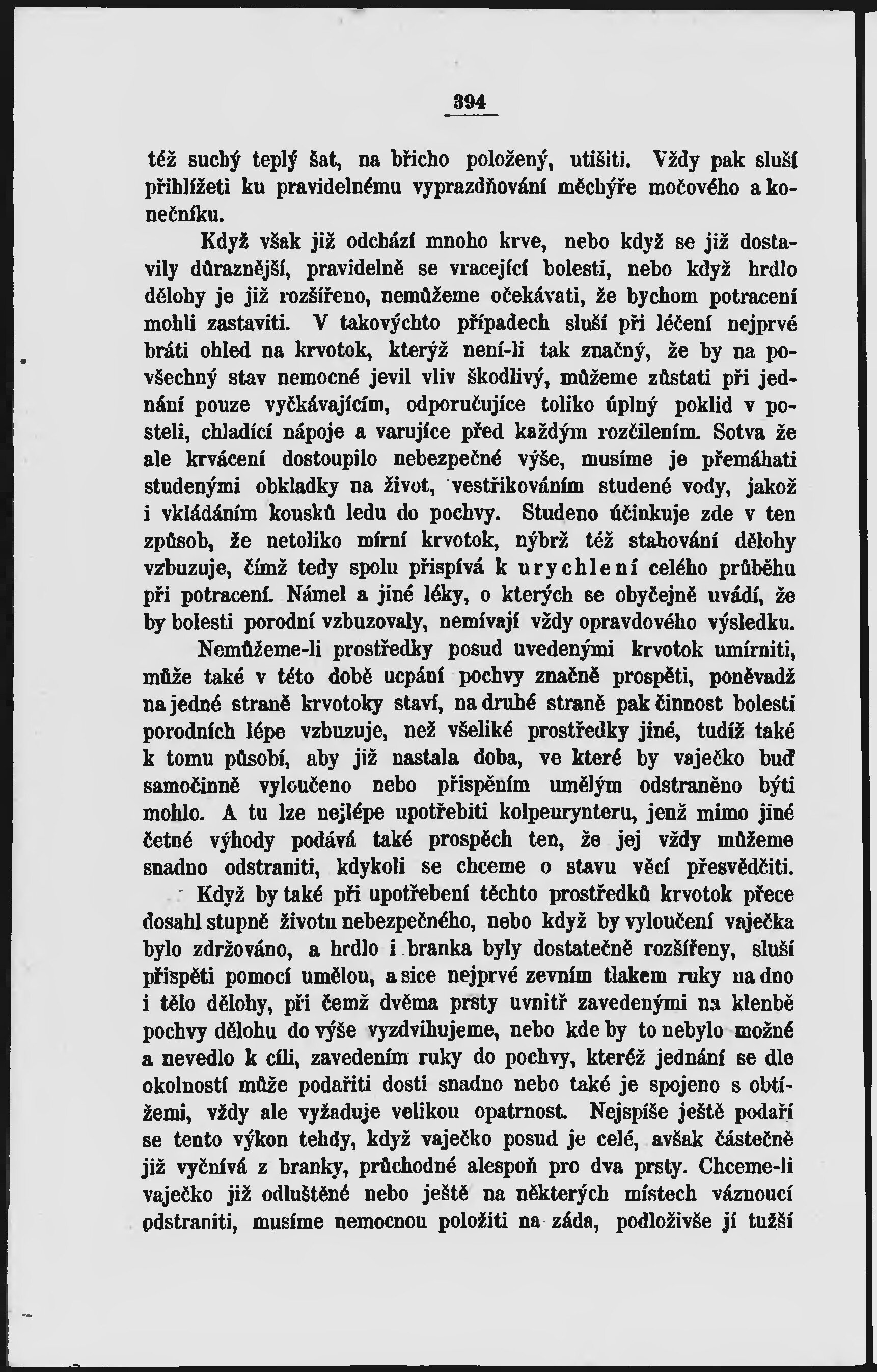 394

též suchý teplý šat, na břicho položený, utišiti. Vždy pak sluší přihlížeti ku pravidelnému vyprazdňování měchýře močového a konečníku.

Když však již odchází mnoho krve, nebo když se již dostavily důraznější, pravidelně se vracející bolesti, nebo když hrdlo dělohy je již rozšířeno, nemůžeme očekávati, že bychom potracení mohli zastaviti. V takovýchto případech sluší při léčení nejprvé bráti ohled na krvotok, kterýž není-li tak značný, že by na povšechný stav nemocné jevil vliv škodlivý, můžeme zůstati při jednání pouze vyčkávajícím, odporučujíce toliko úplný poklid v posteli, chladící nápoje a varujíce před každým rozčilením. Sotva že ale krvácení dostoupilo nebezpečné výše, musíme je přemáhati studenými obkladky na život, vestřikováním studené vody, jakož i vkládáním kousků ledu do pochvy. Studeno účinkuje zde v ten způsob, že netoliko mírní krvotok, nýbrž též stahování dělohy vzbuzuje, čímž tedy spolu přispívá k urychlení celého průběhu při potracení. Námel a jiné léky, o kterých se obyčejně uvádí, že by bolesti porodní vzbuzovaly, nemívají vždy opravdového výsledku.

Nemůžeme-li prostředky posud uvedenými krvotok umírniti, může také v této době ucpání pochvy značně prospěti, poněvadž na jedné straně krvotoky staví, na druhé straně pak činnost bolestí porodních lépe vzbuzuje, než všeliké prostředky jiné, tudíž také k tomu působí, aby již nastala doba, ve které by vaječko buď samočinně vyloučeno nebo přispěním umělým odstraněno býti mohlo. A tu lze nejlépe upotřebiti kolpeurynteru, jenž mimo jiné četné výhody podává také prospěch ten, že jej vždy můžeme snadno odstraniti, kdykoli se chceme o stavu věcí přesvědčiti.

Když by také při upotřebení těchto prostředků krvotok přece dosahl stupně životu nebezpečného, nebo když by vyloučení vaječka bylo zdržováno, a hrdlo i branka byly dostatečně rozšířeny, sluší přispěti pomocí umělou, a sice nejprvé zevním tlakem ruky na dno i tělo dělohy, při čemž dvěma prsty uvnitř zavedenými na klenbě pochvy dělohu do výše vyzdvihujeme, nebo kde by to nebylo možné a nevedlo k cíli, zavedením ruky do pochvy, kteréž jednání se dle okolností může podařiti dosti snadno nebo také je spojeno s obtížemi, vždy ale vyžaduje velikou opatrnost. Nejspíše ještě podaří se tento výkon tehdy, když vaječko posud je celé, avšak částečně již vyčnívá z branky, průchodné alespoň pro dva prsty. Chceme-li vaječko již odluštěné nebo ještě na některých místech váznoucí odstraniti, musíme nemocnou položiti na záda, podloživše jí tužší